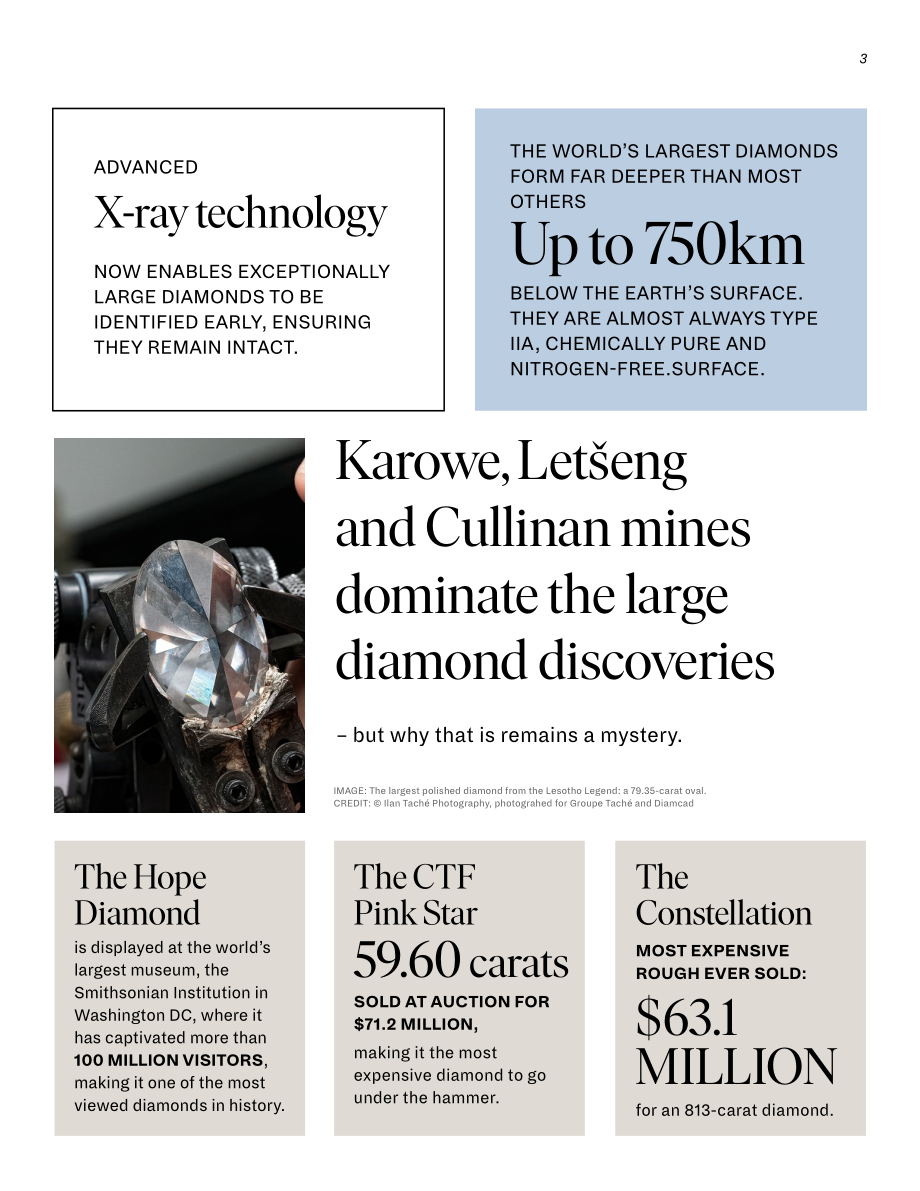 3

ADVANCED

X-ray technology

NOW ENABLES EXCEPTIONALLY LARGE DIAMONDS TO BE IDENTIFIED EARLY, ENSURING THEY REMAIN INTACT.

THE WORLD'S LARGEST DIAMONDS FORM FAR DEEPER THAN MOST OTHERS

Up to 750km

BELOW THE EARTH'S SURFACE. THEY ARE ALMOST ALWAYS TYPE IIA, CHEMICALLY PURE AND NITROGEN-FREE.SURFACE.

Karowe, Letšeng and Cullinan mines dominate the large diamond discoveries

– but why that is remains a mystery.

IMAGE: The largest polished diamond from the Lesotho Legend: a 79.35-carat oval.
CREDIT: © Ilan Taché Photography, photograhed for Groupe Taché and Diamcad

The Hope Diamond

is displayed at the world's largest museum, the Smithsonian Institution in Washington DC, where it has captivated more than 100 MILLION VISITORS, making it one of the most viewed diamonds in history.

The CTF Pink Star

59.60 carats

SOLD AT AUCTION FOR $71.2 MILLION,

making it the most expensive diamond to go under the hammer.

The Constellation

MOST EXPENSIVE ROUGH EVER SOLD:

$63.1 MILLION

for an 813-carat diamond.